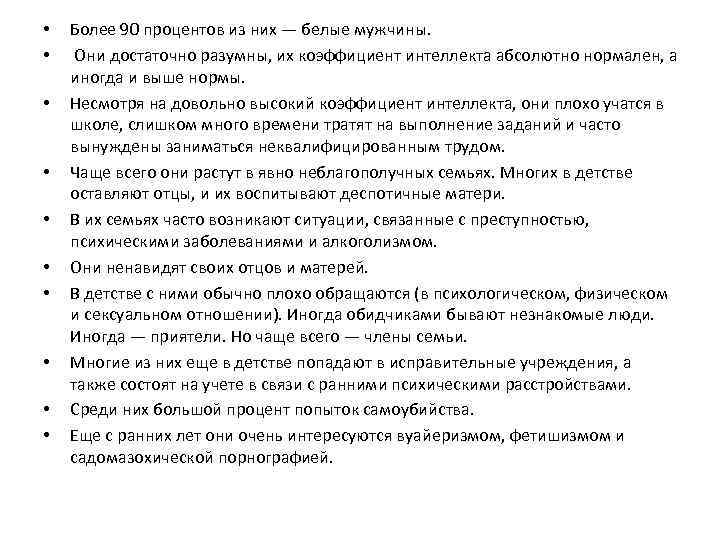 • Более 90 процентов из них — белые мужчины.
• Они достаточно разумны, их коэффициент интеллекта абсолютно нормален, а иногда и выше нормы.
• Несмотря на довольно высокий коэффициент интеллекта, они плохо учатся в школе, слишком много времени тратят на выполнение заданий и часто вынуждены заниматься неквалифицированным трудом.
• Чаще всего они растут в явно неблагополучных семьях. Многих в детстве оставляют отцы, и их воспитывают деспотичные матери.
• В их семьях часто возникают ситуации, связанные с преступностью, психическими заболеваниями и алкоголизмом.
• Они ненавидят своих отцов и матерей.
• В детстве с ними обычно плохо обращаются (в психологическом, физическом и сексуальном отношении). Иногда обидчиками бывают незнакомые люди. Иногда — приятели. Но чаще всего — члены семьи.
• Многие из них еще в детстве попадают в исправительные учреждения, а также состоят на учете в связи с ранними психическими расстройствами.
• Среди них большой процент попыток самоубийства.
• Еще с ранних лет они очень интересуются вуайеризмом, фетишизмом и садомазохической порнографией.